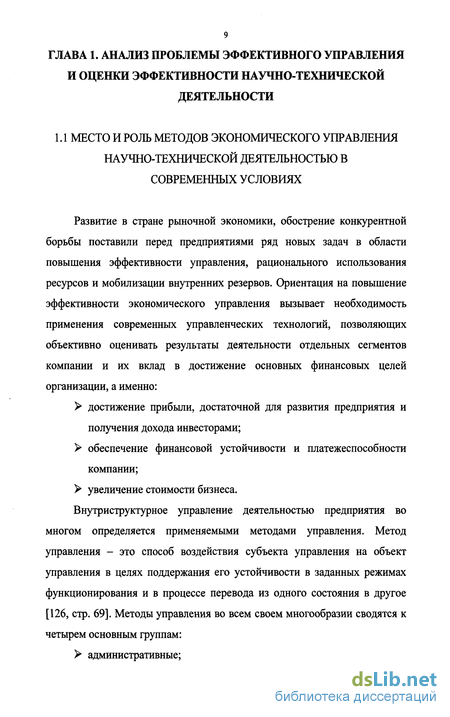 9

ГЛАВА 1. АНАЛИЗ ПРОБЛЕМЫ ЭФФЕКТИВНОГО УПРАВЛЕНИЯ И ОЦЕНКИ ЭФФЕКТИВНОСТИ НАУЧНО-ТЕХНИЧЕСКОЙ ДЕЯТЕЛЬНОСТИ

1.1 МЕСТО И РОЛЬ МЕТОДОВ ЭКОНОМИЧЕСКОГО УПРАВЛЕНИЯ НАУЧНО-ТЕХНИЧЕСКОЙ ДЕЯТЕЛЬНОСТЬЮ В СОВРЕМЕННЫХ УСЛОВИЯХ

Развитие в стране рыночной экономики, обострение конкурентной борьбы поставили перед предприятиями ряд новых задач в области повышения эффективности управления, рационального использования ресурсов и мобилизации внутренних резервов. Ориентация на повышение эффективности экономического управления вызывает необходимость применения современных управленческих технологий, позволяющих объективно оценивать результаты деятельности отдельных сегментов компании и их вклад в достижение основных финансовых целей организации, а именно:

➢ достижение прибыли, достаточной для развития предприятия и получения дохода инвесторами;

➢ обеспечение финансовой устойчивости и платежеспособности компании;

➢ увеличение стоимости бизнеса.

Внутриструктурное управление деятельностью предприятия во многом определяется применяемыми методами управления. Метод управления – это способ воздействия субъекта управления на объект управления в целях поддержания его устойчивости в заданных режимах функционирования и в процессе перевода из одного состояния в другое [126, стр. 69]. Методы управления во всем своем многообразии сводятся к четырем основным группам:

➢ административные;

dsLib.net
библиотека диссертаций